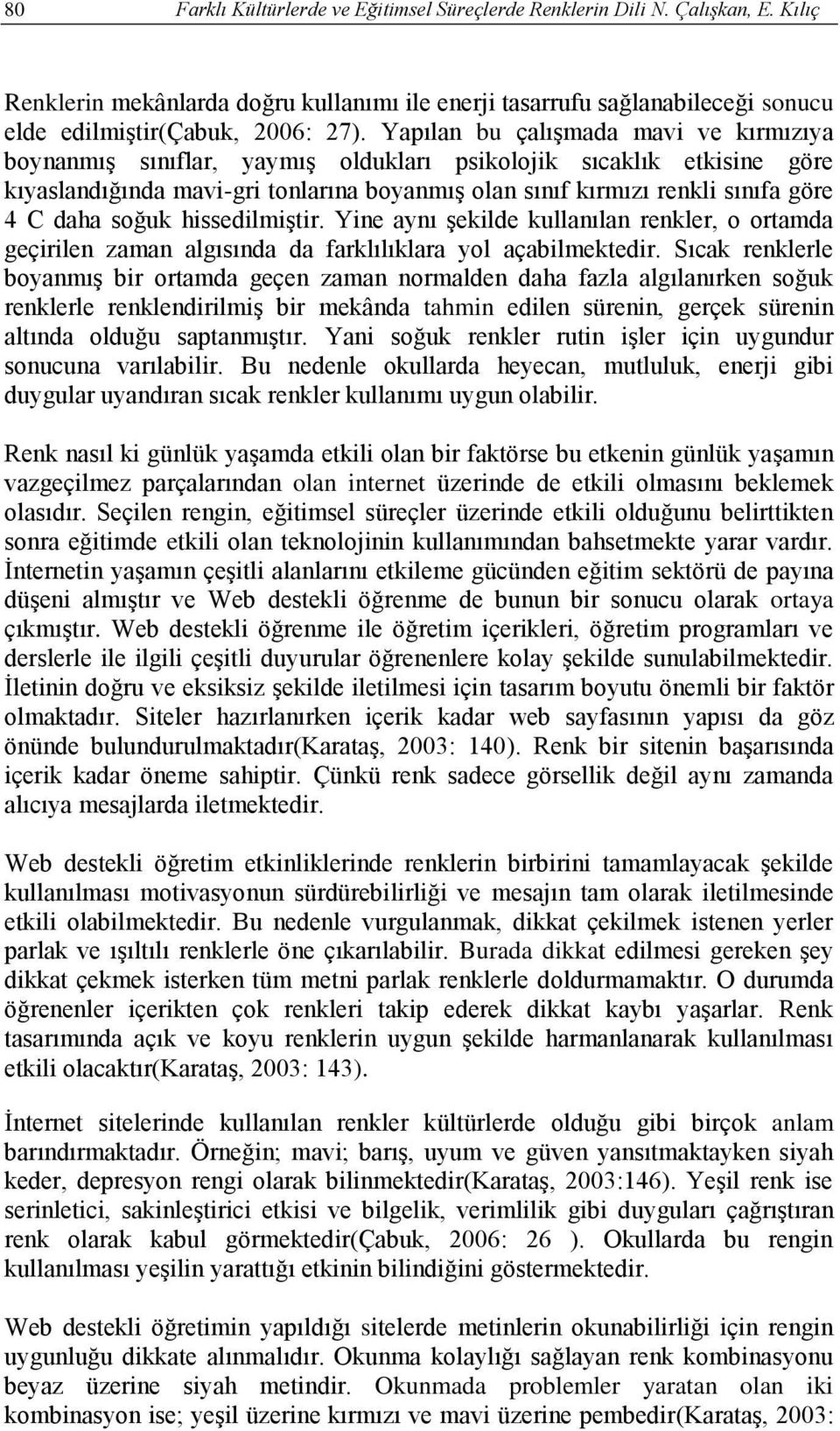 80 Farklı Kültürlerde ve Eğitimsel Süreçlerde Renklerin Dili N. Çalışkan, E. Kılıç

Renklerin mekânlarda doğru kullanımı ile enerji tasarrufu sağlanabileceği sonucu elde edilmiştir(Çabuk, 2006: 27). Yapılan bu çalışmada mavi ve kırmızıya boynanmış sınıflar, yaymış oldukları psikolojik sıcaklık etkisine göre kıyaslandığında mavi-gri tonlarına boyanmış olan sınıf kırmızı renkli sınıfa göre 4 C daha soğuk hissedilmiştir. Yine aynı şekilde kullanılan renkler, o ortamda geçirilen zaman algısında da farklılıklara yol açabilmektedir. Sıcak renklerle boyanmış bir ortamda geçen zaman normalden daha fazla algılanırken soğuk renklerle renklendirilmiş bir mekânda tahmin edilen sürenin, gerçek sürenin altında olduğu saptanmıştır. Yani soğuk renkler rutin işler için uygundur sonucuna varılabilir. Bu nedenle okullarda heyecan, mutluluk, enerji gibi duygular uyandıran sıcak renkler kullanımı uygun olabilir.

Renk nasıl ki günlük yaşamda etkili olan bir faktörse bu etkenin günlük yaşamın vazgeçilmez parçalarından olan internet üzerinde de etkili olmasını beklemek olasıdır. Seçilen rengin, eğitimsel süreçler üzerinde etkili olduğunu belirttikten sonra eğitimde etkili olan teknolojinin kullanımından bahsetmekte yarar vardır. İnternetin yaşamın çeşitli alanlarını etkileme gücünden eğitim sektörü de payına düşeni almıştır ve Web destekli öğrenme de bunun bir sonucu olarak ortaya çıkmıştır. Web destekli öğrenme ile öğretim içerikleri, öğretim programları ve derslerle ile ilgili çeşitli duyurular öğrenenlere kolay şekilde sunulabilmektedir. İletinin doğru ve eksiksiz şekilde iletilmesi için tasarım boyutu önemli bir faktör olmaktadır. Siteler hazırlanırken içerik kadar web sayfasının yapısı da göz önünde bulundurulmaktadır(Karataş, 2003: 140). Renk bir sitenin başarısında içerik kadar öneme sahiptir. Çünkü renk sadece görsellik değil aynı zamanda alıcıya mesajlarda iletmektedir.

Web destekli öğretim etkinliklerinde renklerin birbirini tamamlayacak şekilde kullanılması motivasyonun sürdürebilirliği ve mesajın tam olarak iletilmesinde etkili olabilmektedir. Bu nedenle vurgulanmak, dikkat çekilmek istenen yerler parlak ve ışıltılı renklerle öne çıkarılabilir. Burada dikkat edilmesi gereken şey dikkat çekmek isterken tüm metni parlak renklerle doldurmamaktır. O durumda öğrenenler içerikten çok renkleri takip ederek dikkat kaybı yaşarlar. Renk tasarımında açık ve koyu renklerin uygun şekilde harmanlanarak kullanılması etkili olacaktır(Karataş, 2003: 143).

İnternet sitelerinde kullanılan renkler kültürlerde olduğu gibi birçok anlam barındırmaktadır. Örneğin; mavi; barış, uyum ve güven yansıtmaktayken siyah keder, depresyon rengi olarak bilinmektedir(Karataş, 2003:146). Yeşil renk ise serinletici, sakinleştirici etkisi ve bilgelik, verimlilik gibi duyguları çağrıştıran renk olarak kabul görmektedir(Çabuk, 2006: 26 ). Okullarda bu rengin kullanılması yeşilin yarattığı etkinin bilindiğini göstermektedir.

Web destekli öğretim yapıldığı sitelerde metinlerin okunabilirliği için rengin uygunluğu dikkate alınmalıdır. Okunma kolaylığı sağlayan renk kombinasyonu beyaz üzerine siyah metindir. Okunmada problemler yaratan olan iki kombinasyon ise; yeşil üzerine kırmızı ve mavi üzerine pembedir(Karataş, 2003: